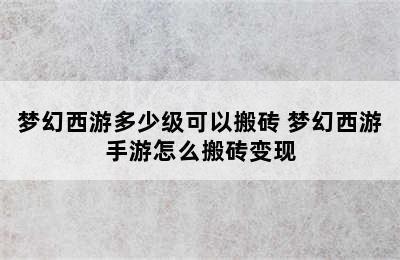 梦幻西游多少级可以搬砖 梦幻西游手游怎么搬砖变现